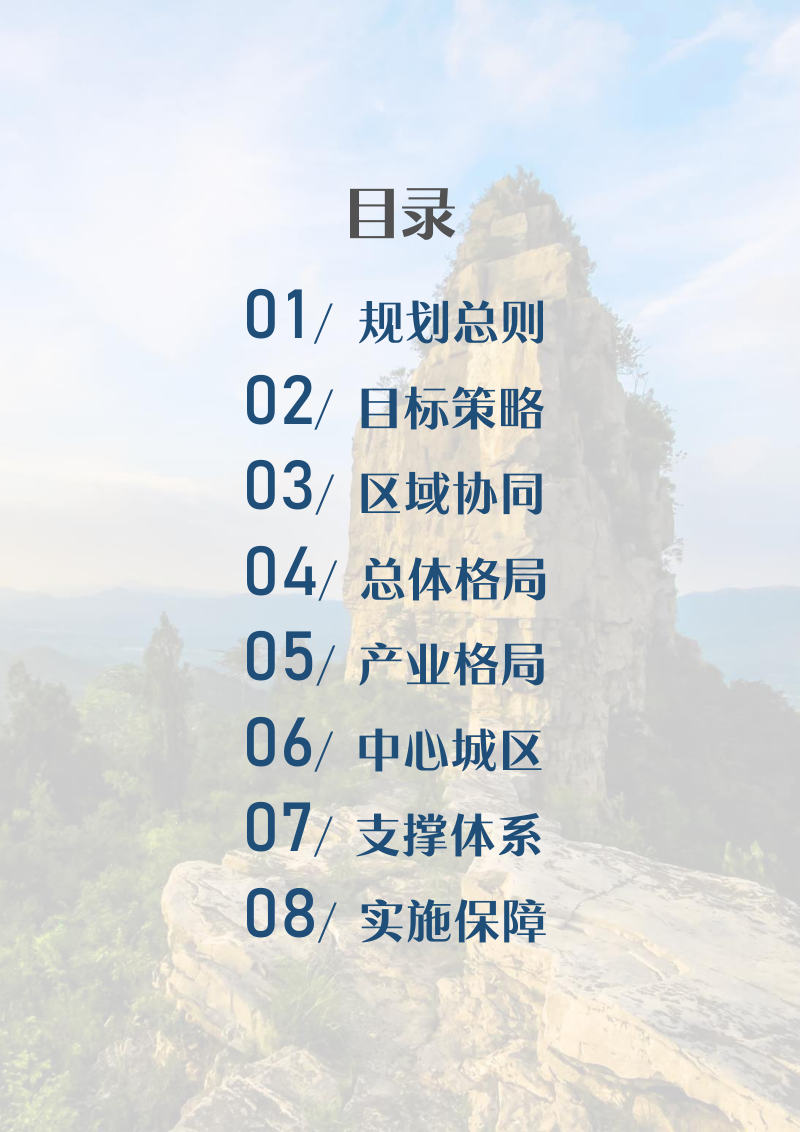 目录

01/ 规划总则

02/ 目标策略

03/ 区域协同

04/ 总体格局

05/ 产业格局

06/ 中心城区

07/ 支撑体系

08/ 实施保障